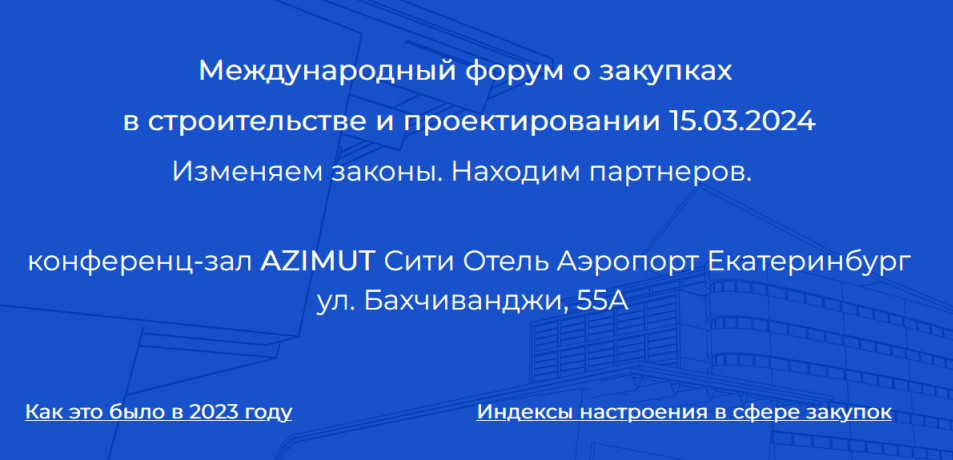 Международный форум о закупках
в строительстве и проектировании 15.03.2024
Изменяем законы. Находим партнеров.

конференц-зал AZIMUT Сити Отель Аэропорт Екатеринбург
ул. Бахчиванджи, 55А

Как это было в 2023 году

Индексы настроения в сфере закупок